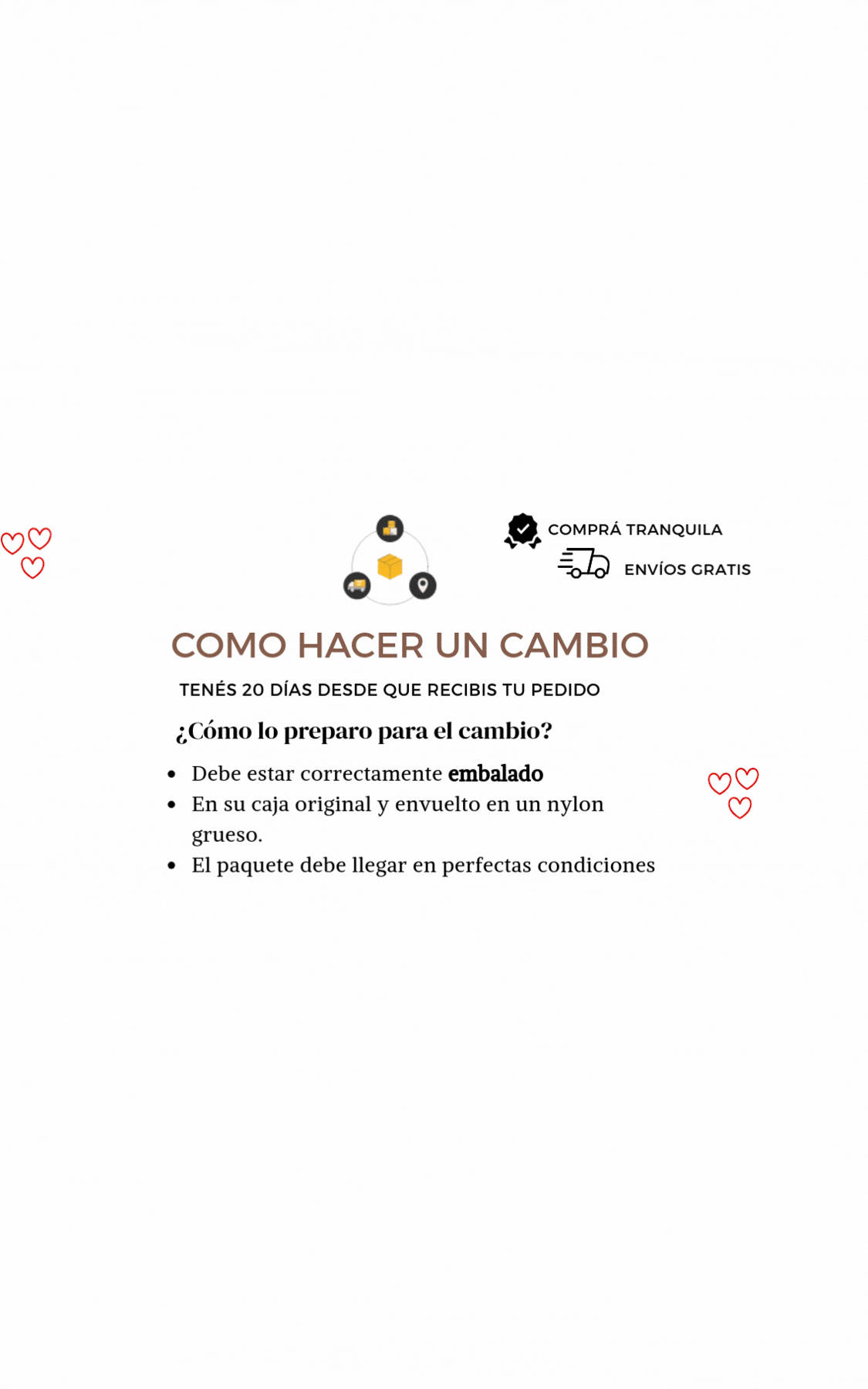 COMPRÁ TRANQUILA

ENVÍOS GRATIS

COMO HACER UN CAMBIO

TENÉS 20 DÍAS DESDE QUE RECIBIS TU PEDIDO

¿Cómo lo preparo para el cambio?

• Debe estar correctamente embalado
• En su caja original y envuelto en un nylon grueso.
• El paquete debe llegar en perfectas condiciones